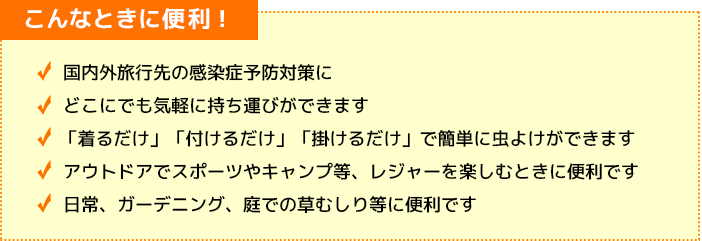 こんなときに便利！

✓ 国内外旅行先の感染症予防対策に

✓ どこにでも気軽に持ち運びができます

✓ 「着るだけ」「付けるだけ」「掛けるだけ」で簡単に虫よけができます

✓ アウトドアでスポーツやキャンプ等、レジャーを楽しむときに便利です

✓ 日常、ガーデニング、庭での草むしり等に便利です